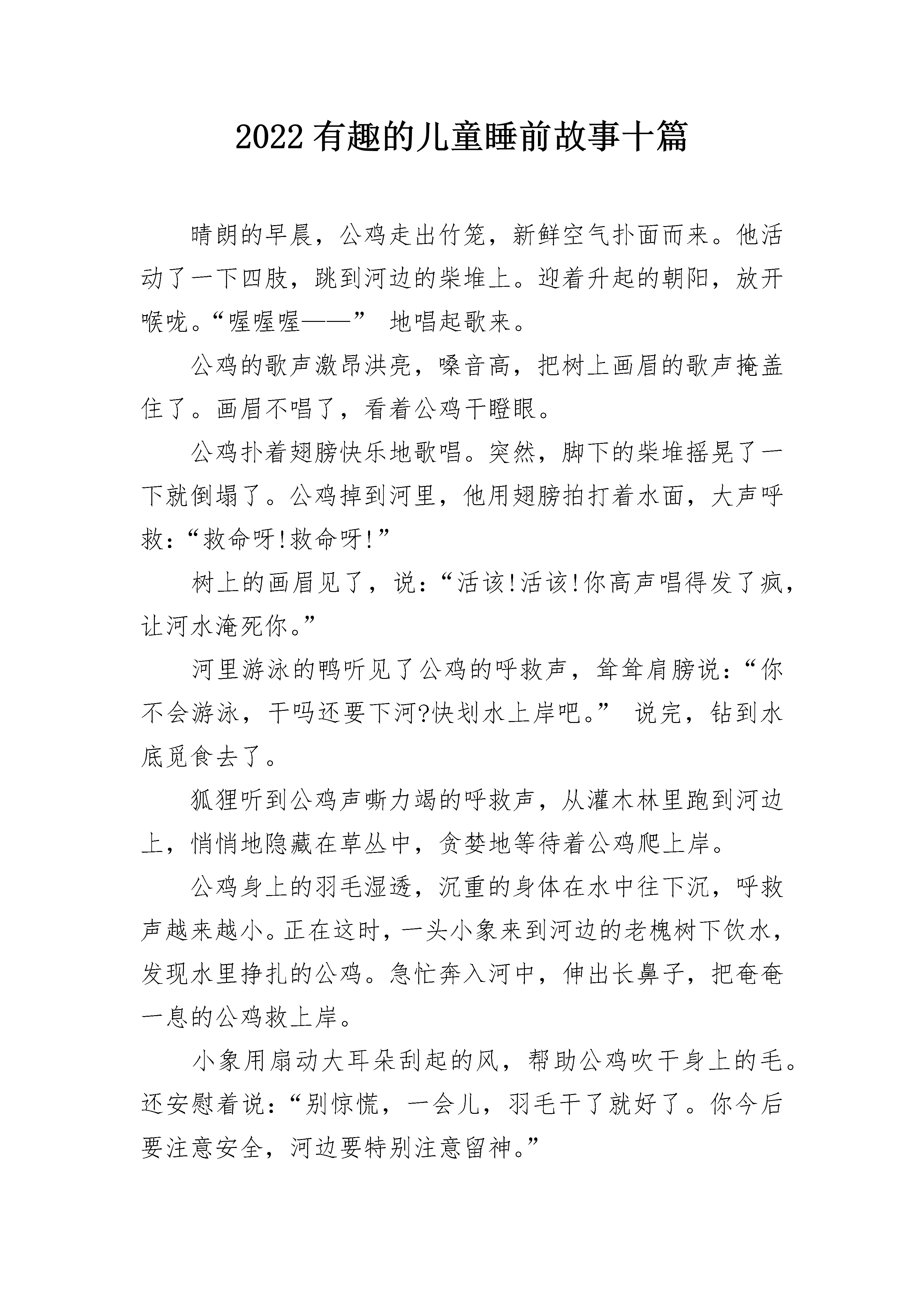 2022有趣的儿童睡前故事十篇

晴朗的早晨，公鸡走出竹笼，新鲜空气扑面而来。他活动了一下四肢，跳到河边的柴堆上。迎着升起的朝阳，放开喉咙。“喔喔喔——” 地唱起歌来。

公鸡的歌声激昂洪亮，嗓音高，把树上画眉的歌声掩盖住了。画眉不唱了，看着公鸡干瞪眼。

公鸡扑着翅膀快乐地歌唱。突然，脚下的柴堆摇晃了一下就倒塌了。公鸡掉到河里，他用翅膀拍打着水面，大声呼救：“救命呀!救命呀!”

树上的画眉见了，说：“活该!活该!你高声唱得发了疯，让河水淹死你。”

河里游泳的鸭听见了公鸡的呼救声，耸耸肩膀说：“你不会游泳，干吗还要下河?快划水上岸吧。” 说完，钻到水底觅食去了。

狐狸听到公鸡声嘶力竭的呼救声，从灌木林里跑到河边上，悄悄地隐藏在草丛中，贪婪地等待着公鸡爬上岸。

公鸡身上的羽毛湿透，沉重的身体在水中往下沉，呼救声越来越小。正在这时，一头小象来到河边的老槐树下饮水，发现水里挣扎的公鸡。急忙奔入河中，伸出长鼻子，把奄奄一息的公鸡救上岸。

小象用扇动大耳朵刮起的风，帮助公鸡吹干身上的毛。还安慰着说：“别惊慌，一会儿，羽毛干了就好了。你今后要注意安全，河边要特别注意留神。”